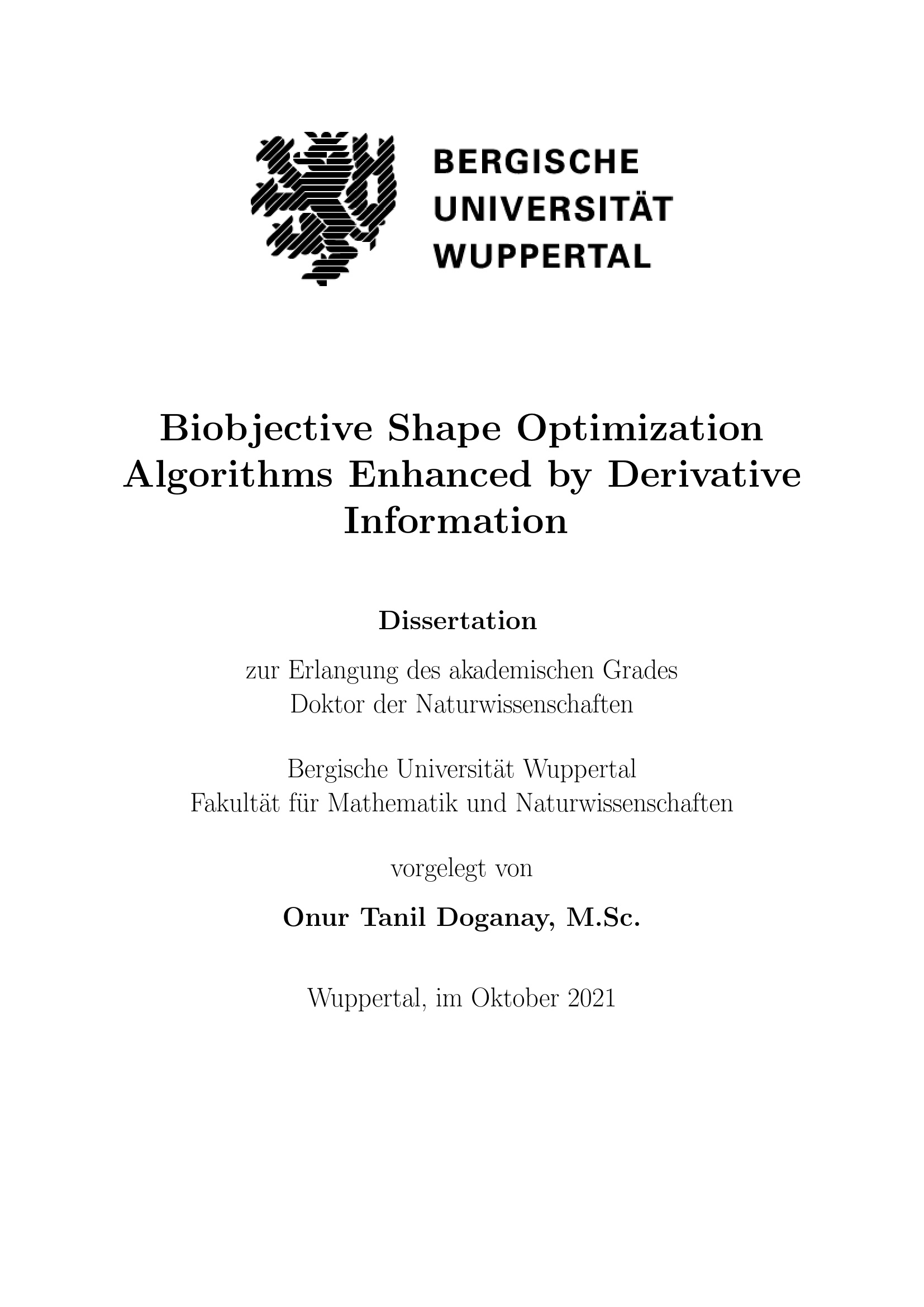 BERGISCHE
UNIVERSITÄT
WUPPERTAL

Biobjective Shape Optimization Algorithms Enhanced by Derivative Information

Dissertation

zur Erlangung des akademischen Grades
Doktor der Naturwissenschaften

Bergische Universität Wuppertal
Fakultät für Mathematik und Naturwissenschaften

vorgelegt von

Onur Tanil Doganay, M.Sc.

Wuppertal, im Oktober 2021